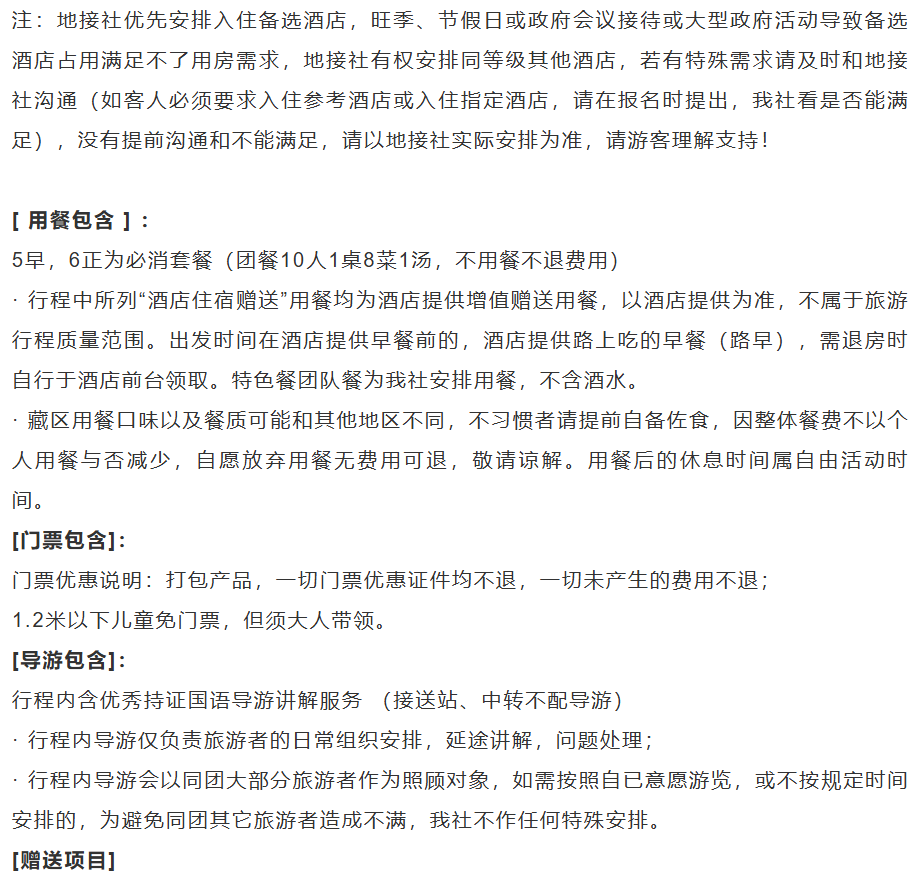 注：地接社优先安排入住备选酒店，旺季、节假日或政府会议接待或大型政府活动导致备选酒店占用满足不了用房需求，地接社有权安排同等级其他酒店，若有特殊需求请及时和地接社沟通（如客人必须要求入住参考酒店或入住指定酒店，请在报名时提出，我社看是否能满足），没有提前沟通和不能满足，请以地接社实际安排为准，请游客理解支持！

[ 用餐包含 ]：
5早，6正为必消套餐（团餐10人1桌8菜1汤，不用餐不退费用）
· 行程中所列“酒店住宿赠送”用餐均为酒店提供增值赠送用餐，以酒店提供为准，不属于旅游行程质量范围。出发时间在酒店提供早餐前的，酒店提供路上吃的早餐（路早），需退房时自行于酒店前台领取。特色餐团队餐为我社安排用餐，不含酒水。
· 藏区用餐口味以及餐质可能和其他地区不同，不习惯者请提前自备佐食，因整体餐费不以个人用餐与否减少，自愿放弃用餐无费用可退，敬请谅解。用餐后的休息时间属自由活动时间。
[门票包含]：
门票优惠说明：打包产品，一切门票优惠证件均不退，一切未产生的费用不退；
1.2米以下儿童免门票，但须大人带领。
[导游包含]：
行程内含优秀持证国语导游讲解服务 （接送站、中转不配导游）
· 行程内导游仅负责旅游者的日常组织安排，延途讲解，问题处理；
· 行程内导游会以同团大部分旅游者作为照顾对象，如需按照自已意愿游览，或不按规定时间安排的，为避免同团其它旅游者造成不满，我社不作任何特殊安排。
[赠送项目]